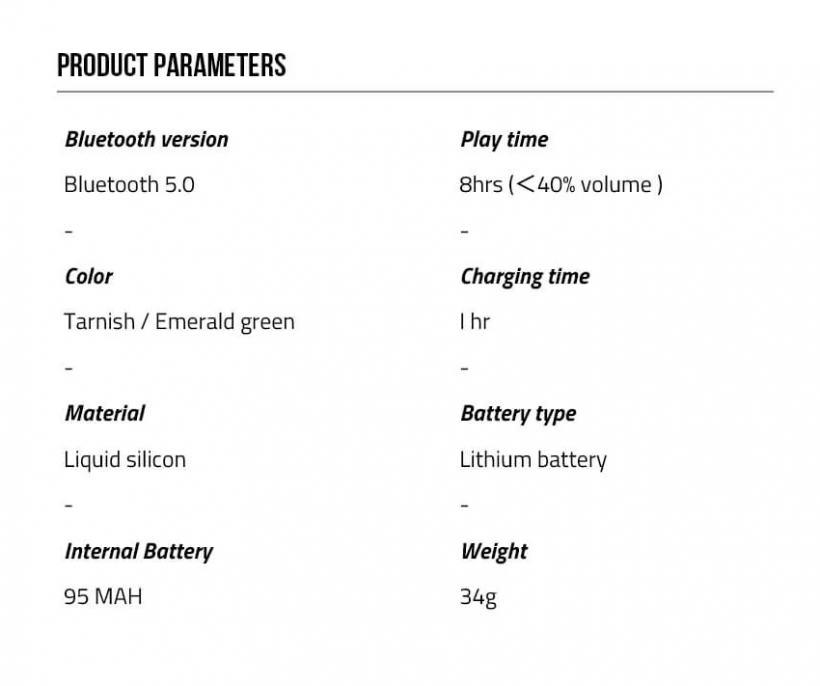 PRODUCT PARAMETERS

Bluetooth version

Bluetooth 5.0

-

Color

Tarnish / Emerald green

-

Material

Liquid silicon

-

Internal Battery

95 MAH

Play time

8hrs (＜40% volume )

-

Charging time

I hr

-

Battery type

Lithium battery

-

Weight

34g